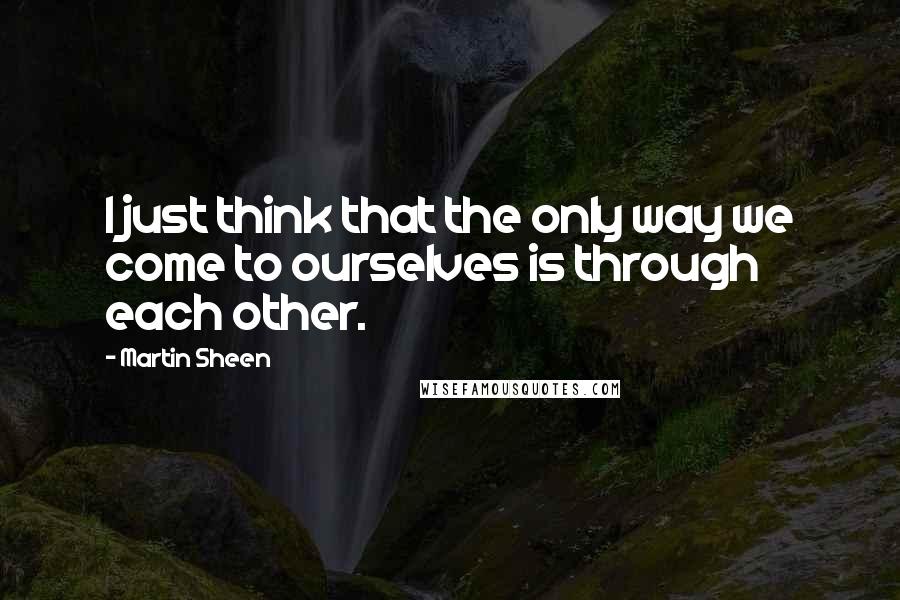 I just think that the only way we come to ourselves is through each other.

- Martin Sheen

WISEFAMOUSQUOTES.COM